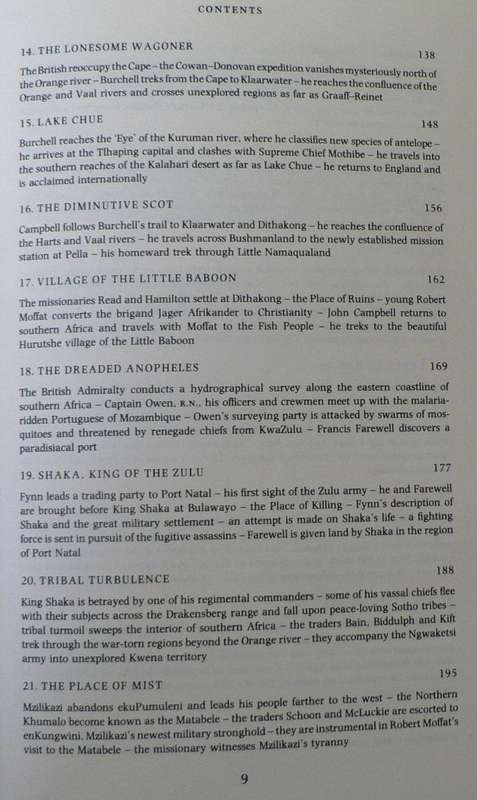 CONTENTS

14. THE LONESOME WAGONER 138

The British reoccupy the Cape – the Cowan–Donovan expedition vanishes mysteriously north of the Orange river – Burchell treks from the Cape to Klaarwater – he reaches the confluence of the Orange and Vaal rivers and crosses unexplored regions as far as Graaff–Reinet

15. LAKE CHUE 148

Burchell reaches the 'Eye' of the Kuruman river, where he classifies new species of antelope – he arrives at the Tlhaping capital and clashes with Supreme Chief Mothibe – he travels into the southern reaches of the Kalahari desert as far as Lake Chue – he returns to England and is acclaimed internationally

16. THE DIMINUTIVE SCOT 156

Campbell follows Burchell's trail to Klaarwater and Dithakong – he reaches the confluence of the Harts and Vaal rivers – he travels across Bushmanland to the newly established mission station at Pella – his homeward trek through Little Namaqualand

17. VILLAGE OF THE LITTLE BABOON 162

The missionaries Read and Hamilton settle at Dithakong – the Place of Ruins – young Robert Moffat converts the brigand Jager Afrikander to Christianity – John Campbell returns to southern Africa and travels with Moffat to the Fish People – he treks to the beautiful Hurutshe village of the Little Baboon

18. THE DREADED ANOPHELES 169

The British Admiralty conducts a hydrographical survey along the eastern coastline of southern Africa – Captain Owen, R.N., his officers and crewmen meet up with the malaria-ridden Portuguese of Mozambique – Owen's surveying party is attacked by swarms of mosquitoes and threatened by renegade chiefs from KwaZulu – Francis Farewell discovers a paradisiacal port

19. SHAKA, KING OF THE ZULU 177

Fynn leads a trading party to Port Natal – his first sight of the Zulu army – he and Farewell are brought before King Shaka at Bulawayo – the Place of Killing – Fynn's description of Shaka and the great military settlement – an attempt is made on Shaka's life – a fighting force is sent in pursuit of the fugitive assassins – Farewell is given land by Shaka in the region of Port Natal

20. TRIBAL TURBULENCE 188

King Shaka is betrayed by one of his regimental commanders – some of his vassal chiefs flee with their subjects across the Drakensberg range and fall upon peace-loving Sotho tribes – tribal turmoil sweeps the interior of southern Africa – the traders Bain, Biddulph and Kift trek through the war-torn regions beyond the Orange river – they accompany the Ngwaketsi army into unexplored Kwena territory

21. THE PLACE OF MIST 195

Mzilikazi abandons ekuPumuleni and leads his people farther to the west – the Northern Khumalo become known as the Matabele – the traders Schoon and McLuckie are escorted to enKungwini, Mzilikazi's newest military stronghold – they are instrumental in Robert Moffat's visit to the Matabele – the missionary witnesses Mzilikazi's tyranny

9